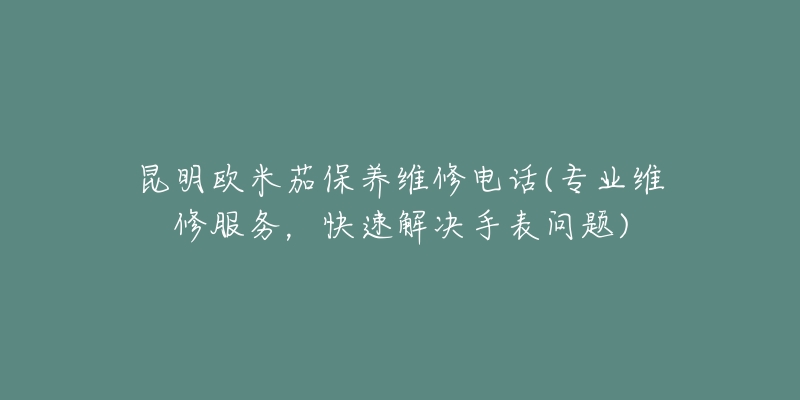 昆明欧米茄保养维修电话(专业维修服务，快速解决手表问题)